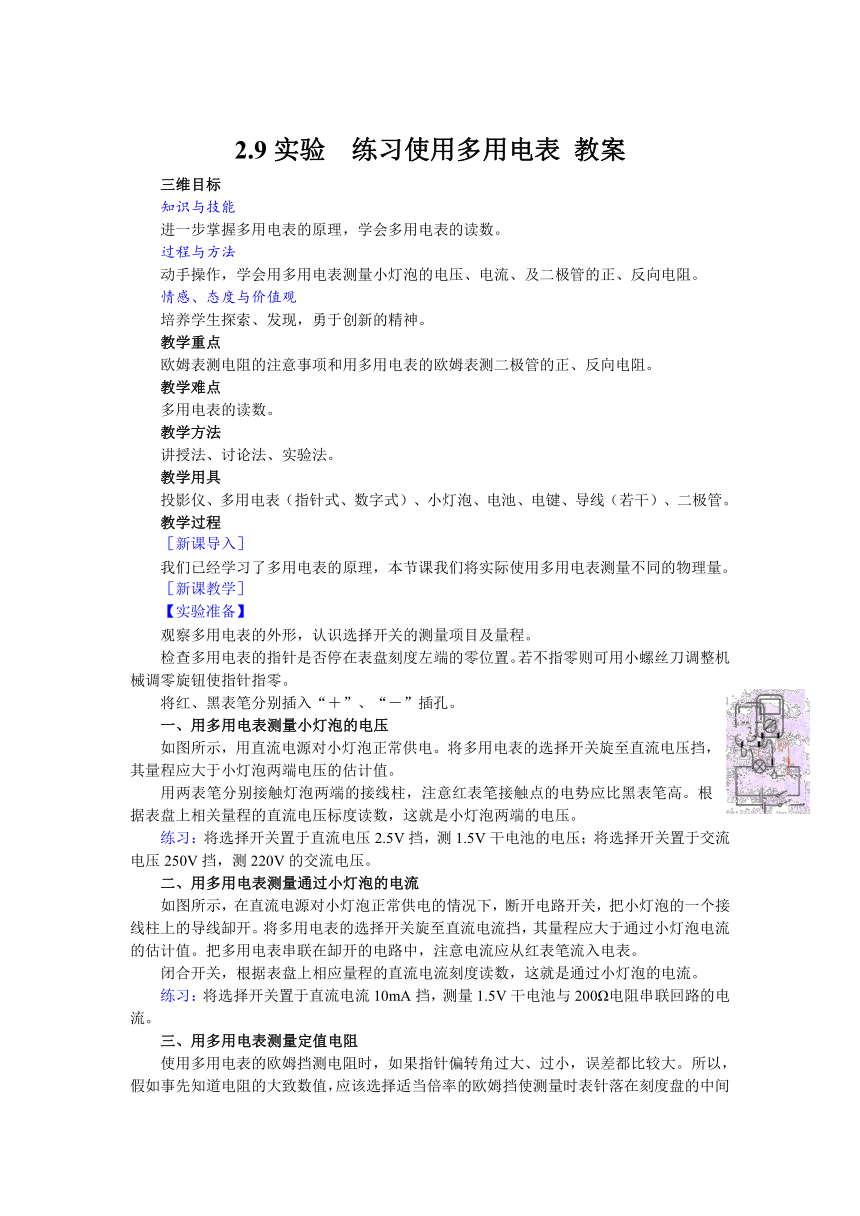 2.9 实验　练习使用多用电表 教案

三维目标

知识与技能

进一步掌握多用电表的原理，学会多用电表的读数。

过程与方法

动手操作，学会用多用电表测量小灯泡的电压、电流、及二极管的正、反向电阻。

情感、态度与价值观

培养学生探索、发现，勇于创新的精神。

教学重点

欧姆表测电阻的注意事项和用多用电表的欧姆表测二极管的正、反向电阻。

教学难点

多用电表的读数。

教学方法

讲授法、讨论法、实验法。

教学用具

投影仪、多用电表（指针式、数字式）、小灯泡、电池、电键、导线（若干）、二极管。

教学过程

［新课导入］

我们已经学习了多用电表的原理，本节课我们将实际使用多用电表测量不同的物理量。

［新课教学］

【实验准备】

观察多用电表的外形，认识选择开关的测量项目及量程。

检查多用电表的指针是否停在表盘刻度左端的零位置。若不指零则可用小螺丝刀调整机械调零旋钮使指针指零。

将红、黑表笔分别插入“＋”、“－”插孔。

一、用多用电表测量小灯泡的电压

如图所示，用直流电源对小灯泡正常供电。将多用电表的选择开关旋至直流电压挡，其量程应大于小灯泡两端电压的估计值。

用两表笔分别接触灯泡两端的接线柱，注意红表笔接触点的电势应比黑表笔高。根据表盘上相关量程的直流电压标度读数，这就是小灯泡两端的电压。

练习：将选择开关置于直流电压 2.5V 挡，测 1.5V 干电池的电压；将选择开关置于交流电压 250V 挡，测 220V 的交流电压。

二、用多用电表测量通过小灯泡的电流

如图所示，在直流电源对小灯泡正常供电的情况下，断开电路开关，把小灯泡的一个接线柱上的导线卸开。将多用电表的选择开关旋至直流电流挡，其量程应大于通过小灯泡电流的估计值。把多用电表串联在卸开的电路中，注意电流应从红表笔流入电表。

闭合开关，根据表盘上相应量程的直流电流刻度读数，这就是通过小灯泡的电流。

练习：将选择开关置于直流电流 10mA 挡，测量 1.5V 干电池与 200Ω电阻串联回路的电流。

三、用多用电表测量定值电阻

使用多用电表的欧姆挡测电阻时，如果指针偏转角过大、过小，误差都比较大。所以，假如事先知道电阻的大致数值，应该选择适当倍率的欧姆挡使测量时表针落在刻度盘的中间